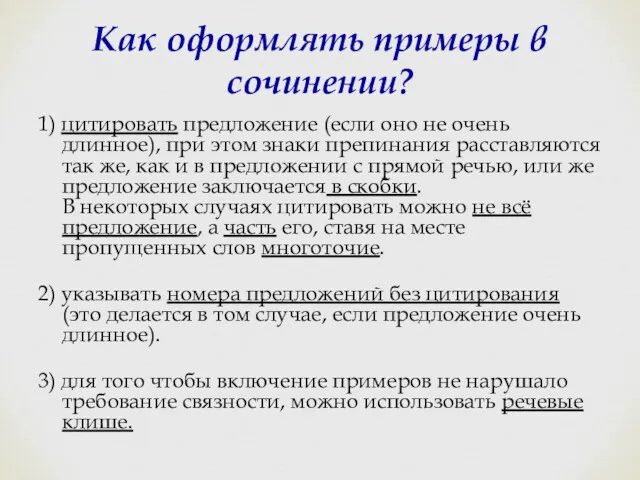 Как оформлять примеры в сочинении?

1) цитировать предложение (если оно не очень длинное), при этом знаки препинания расставляются так же, как и в предложении с прямой речью, или же предложение заключается в скобки.
В некоторых случаях цитировать можно не всё предложение, а часть его, ставя на месте пропущенных слов многоточие.

2) указывать номера предложений без цитирования (это делается в том случае, если предложение очень длинное).

3) для того чтобы включение примеров не нарушало требование связности, можно использовать речевые клише.